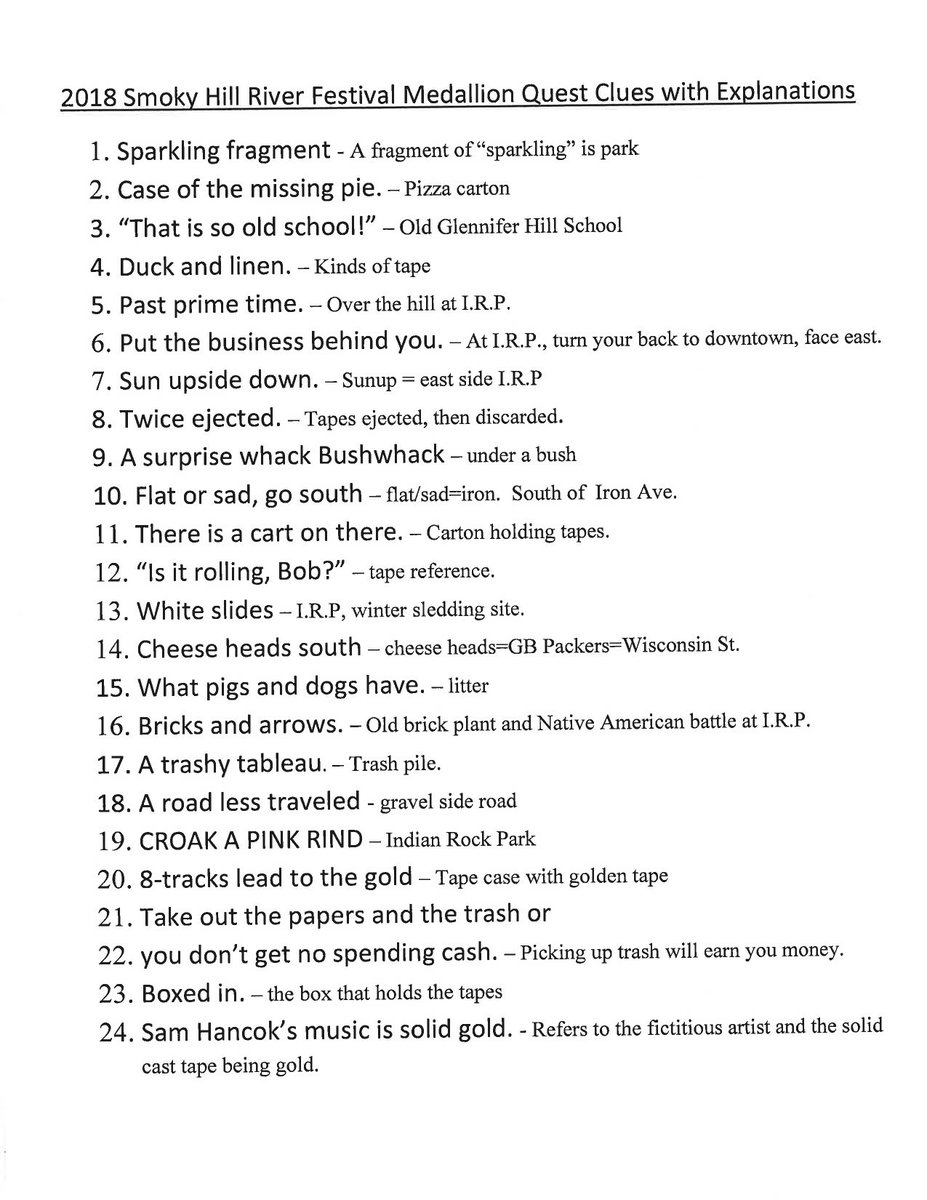 2018 Smoky Hill River Festival Medallion Quest Clues with Explanations

1. Sparkling fragment - A fragment of "sparkling" is park
2. Case of the missing pie. – Pizza carton
3. "That is so old school!" – Old Glennifer Hill School
4. Duck and linen. – Kinds of tape
5. Past prime time. – Over the hill at I.R.P.
6. Put the business behind you. – At I.R.P., turn your back to downtown, face east.
7. Sun upside down. – Sunup = east side I.R.P
8. Twice ejected. – Tapes ejected, then discarded.
9. A surprise whack Bushwhack – under a bush
10. Flat or sad, go south – flat/sad=iron. South of Iron Ave.
11. There is a cart on there. – Carton holding tapes.
12. "Is it rolling, Bob?" – tape reference.
13. White slides – I.R.P, winter sledding site.
14. Cheese heads south – cheese heads=GB Packers=Wisconsin St.
15. What pigs and dogs have. – litter
16. Bricks and arrows. – Old brick plant and Native American battle at I.R.P.
17. A trashy tableau. – Trash pile.
18. A road less traveled - gravel side road
19. CROAK A PINK RIND – Indian Rock Park
20. 8-tracks lead to the gold – Tape case with golden tape
21. Take out the papers and the trash or
22. you don't get no spending cash. – Picking up trash will earn you money.
23. Boxed in. – the box that holds the tapes
24. Sam Hancok's music is solid gold. - Refers to the fictitious artist and the solid cast tape being gold.